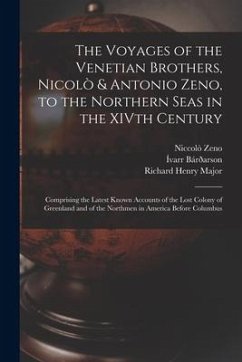 The Voyages of the Venetian Brothers, Nicolò & Antonio Zeno, to the Northern Seas in the XIVth Century

Niccolò Zeno
Ívarr Bárðarson
Richard Henry Major

Comprising the Latest Known Accounts of the Lost Colony of Greenland and of the Northmen in America Before Columbus